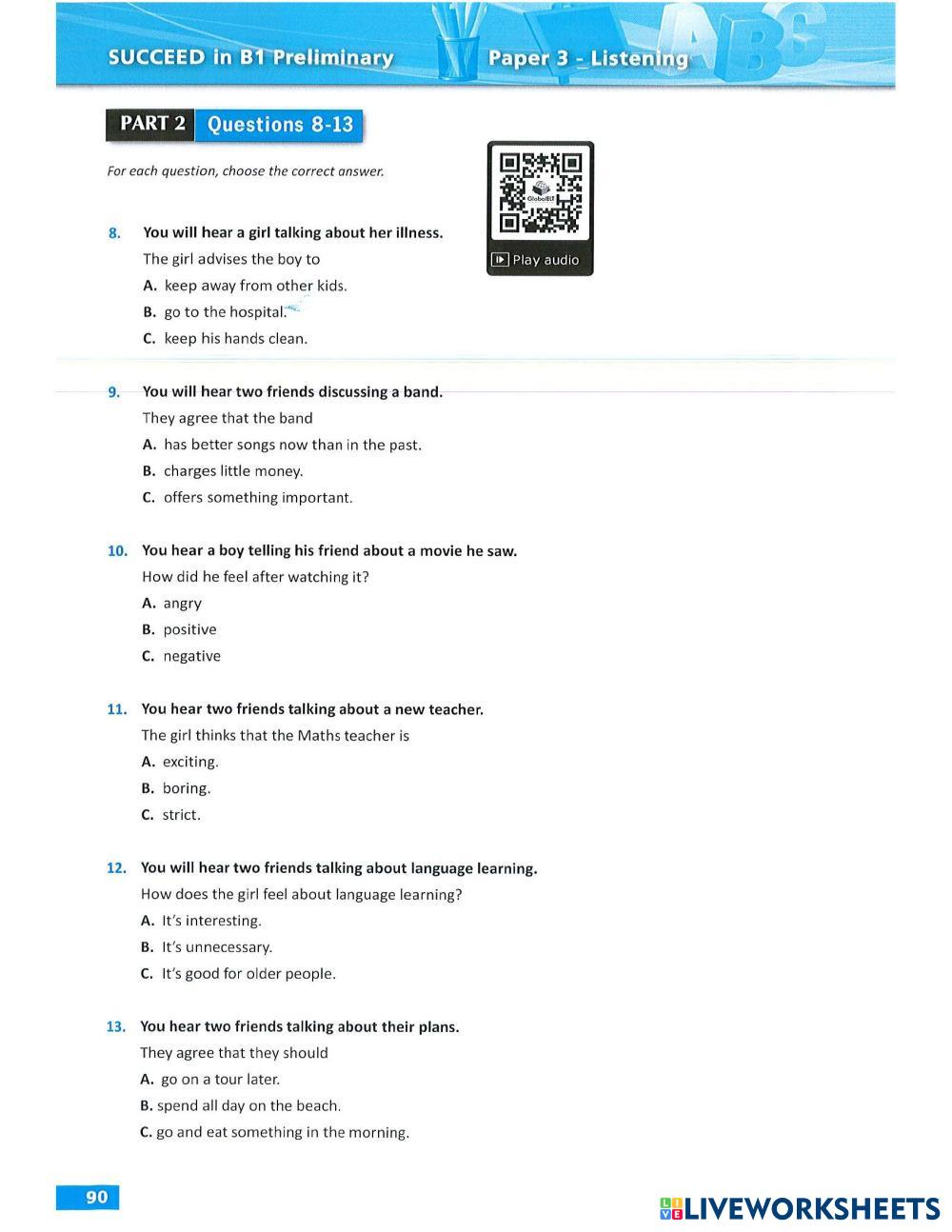 SUCCEED in B1 Preliminary

Paper 3 - Listening

PART 2 Questions 8-13

For each question, choose the correct answer.

GlobalELT

Play audio

8. You will hear a girl talking about her illness.
The girl advises the boy to
A. keep away from other kids.
B. go to the hospital.
C. keep his hands clean.

9. You will hear two friends discussing a band.
They agree that the band
A. has better songs now than in the past.
B. charges little money.
C. offers something important.

10. You hear a boy telling his friend about a movie he saw.
How did he feel after watching it?
A. angry
B. positive
C. negative

11. You hear two friends talking about a new teacher.
The girl thinks that the Maths teacher is
A. exciting.
B. boring.
C. strict.

12. You will hear two friends talking about language learning.
How does the girl feel about language learning?
A. It's interesting.
B. It's unnecessary.
C. It's good for older people.

13. You hear two friends talking about their plans.
They agree that they should
A. go on a tour later.
B. spend all day on the beach.
C. go and eat something in the morning.

90

LIVEWORKSHEETS